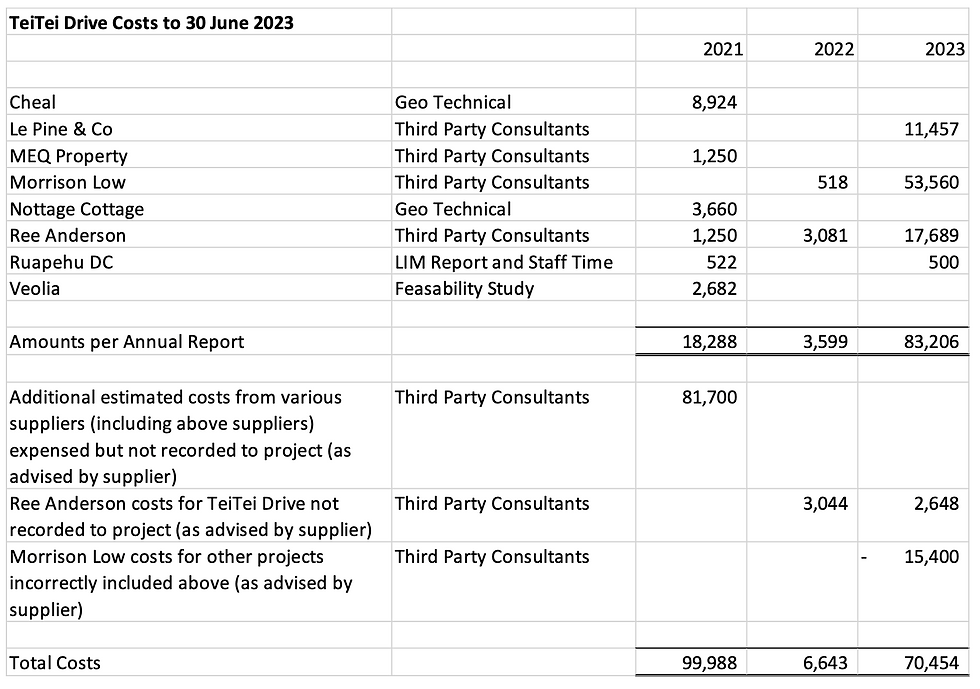 | TeiTei Drive Costs to 30 June 2023 | | | | |
|---|---|---|---|---|
| | | 2021 | 2022 | 2023 |
| | | | | |
| Cheal | Geo Technical | 8,924 | | |
| Le Pine & Co | Third Party Consultants | | | 11,457 |
| MEQ Property | Third Party Consultants | 1,250 | | |
| Morrison Low | Third Party Consultants | | 518 | 53,560 |
| Nottage Cottage | Geo Technical | 3,660 | | |
| Ree Anderson | Third Party Consultants | 1,250 | 3,081 | 17,689 |
| Ruapehu DC | LIM Report and Staff Time | 522 | | 500 |
| Veolia | Feasability Study | 2,682 | | |
| | | | | |
| Amounts per Annual Report | | 18,288 | 3,599 | 83,206 |
| | | | | |
| Additional estimated costs from various suppliers (including above suppliers) expensed but not recorded to project (as advised by supplier) | Third Party Consultants | 81,700 | | |
| Ree Anderson costs for TeiTei Drive not recorded to project (as advised by supplier) | Third Party Consultants | | 3,044 | 2,648 |
| Morrison Low costs for other projects incorrectly included above (as advised by supplier) | Third Party Consultants | | | - 15,400 |
| | | | | |
| Total Costs | | 99,988 | 6,643 | 70,454 |